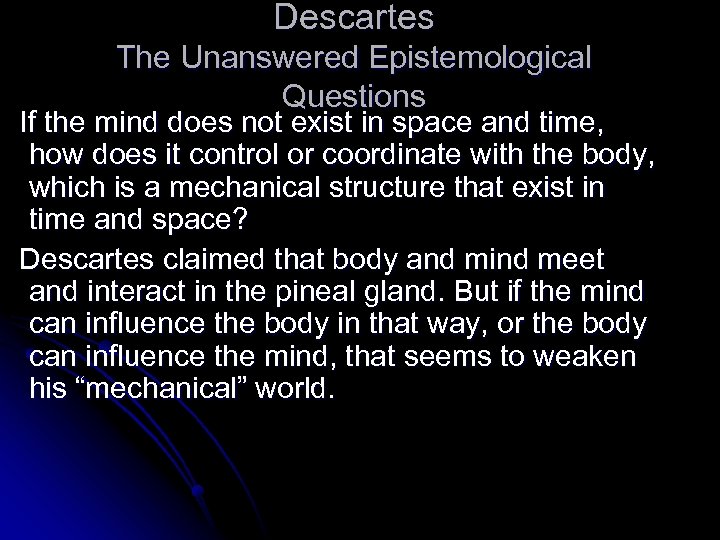 Descartes
The Unanswered Epistemological Questions

If the mind does not exist in space and time, how does it control or coordinate with the body, which is a mechanical structure that exist in time and space?

Descartes claimed that body and mind meet and interact in the pineal gland. But if the mind can influence the body in that way, or the body can influence the mind, that seems to weaken his “mechanical” world.